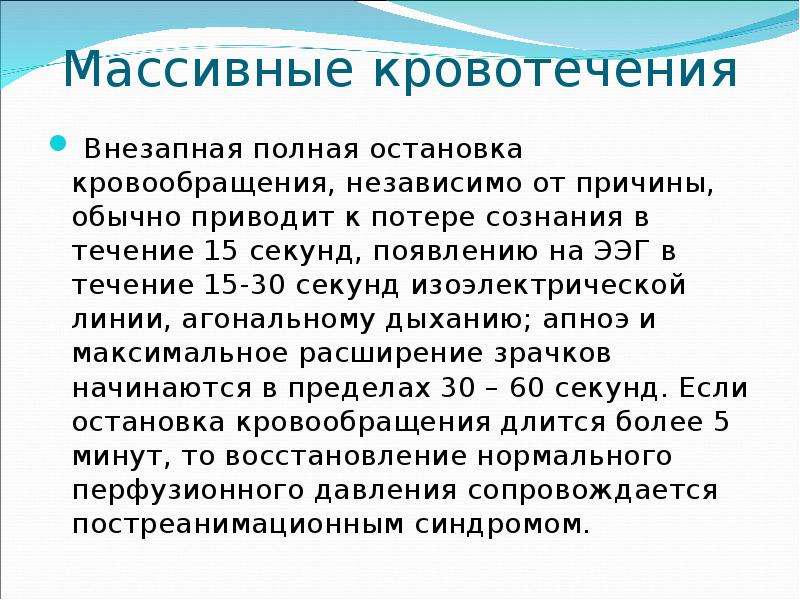 Массивные кровотечения

Внезапная полная остановка кровообращения, независимо от причины, обычно приводит к потере сознания в течение 15 секунд, появлению на ЭЭГ в течение 15-30 секунд изоэлектрической линии, агональному дыханию; апноэ и максимальное расширение зрачков начинаются в пределах 30 – 60 секунд. Если остановка кровообращения длится более 5 минут, то восстановление нормального перфузионного давления сопровождается постреанимационным синдромом.